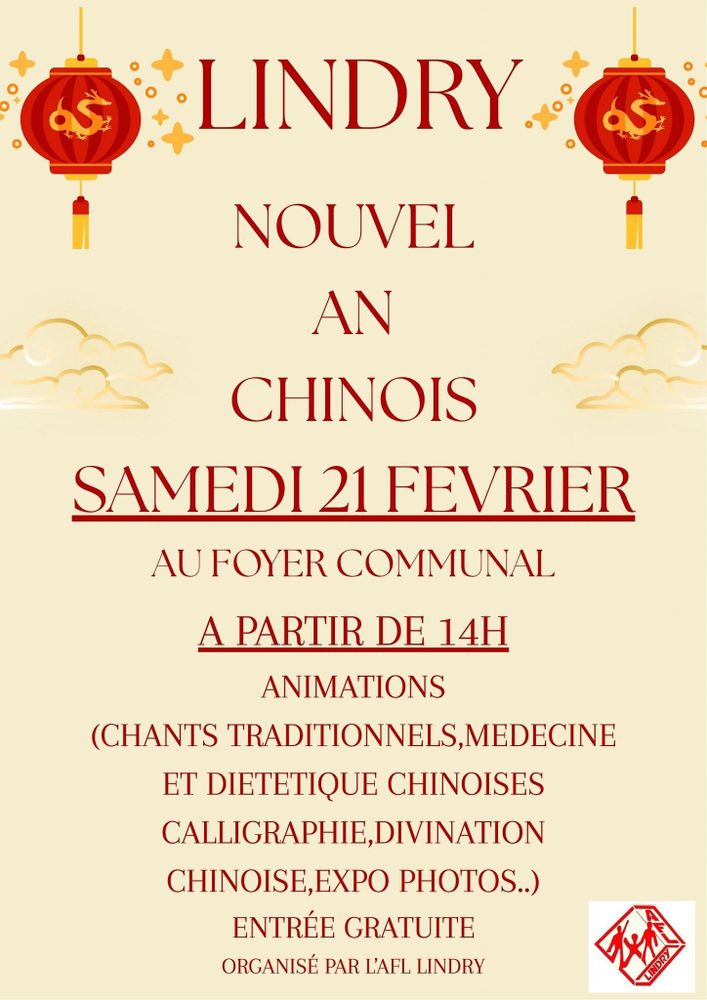 LINDRY

NOUVEL
AN
CHINOIS

SAMEDI 21 FEVRIER

AU FOYER COMMUNAL

A PARTIR DE 14H

ANIMATIONS
(CHANTS TRADITIONNELS,MEDECINE ET DIETETIQUE CHINOISES CALLIGRAPHIE,DIVINATION CHINOISE,EXPO PHOTOS..)

ENTRÉE GRATUITE

ORGANISÉ PAR L'AFL LINDRY

AFL LINDRY